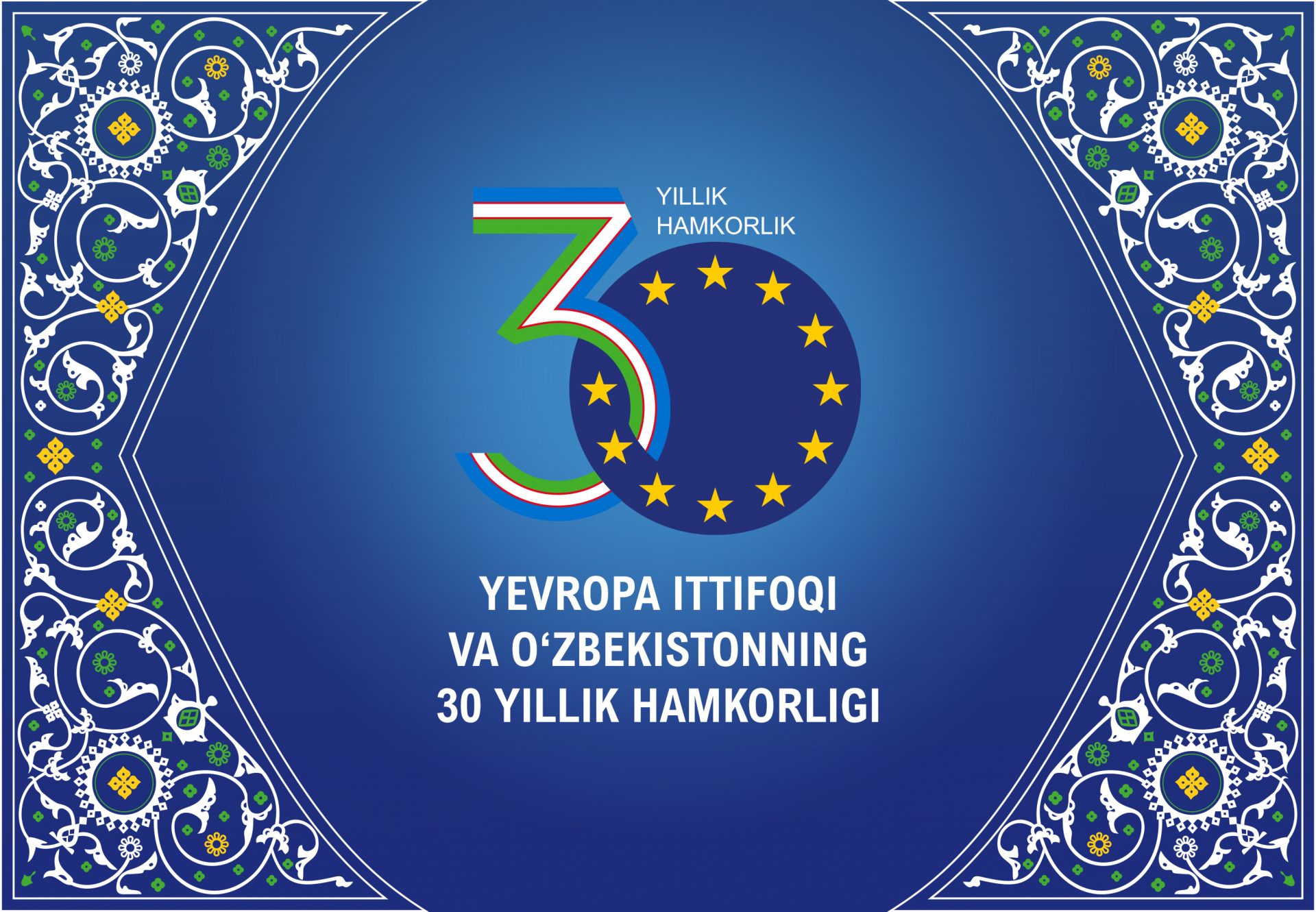 30
YILLIK
HAMKORLIK

YEVROPA ITTIFOQI
VA O‘ZBEKISTONNING
30 YILLIK HAMKORLIGI